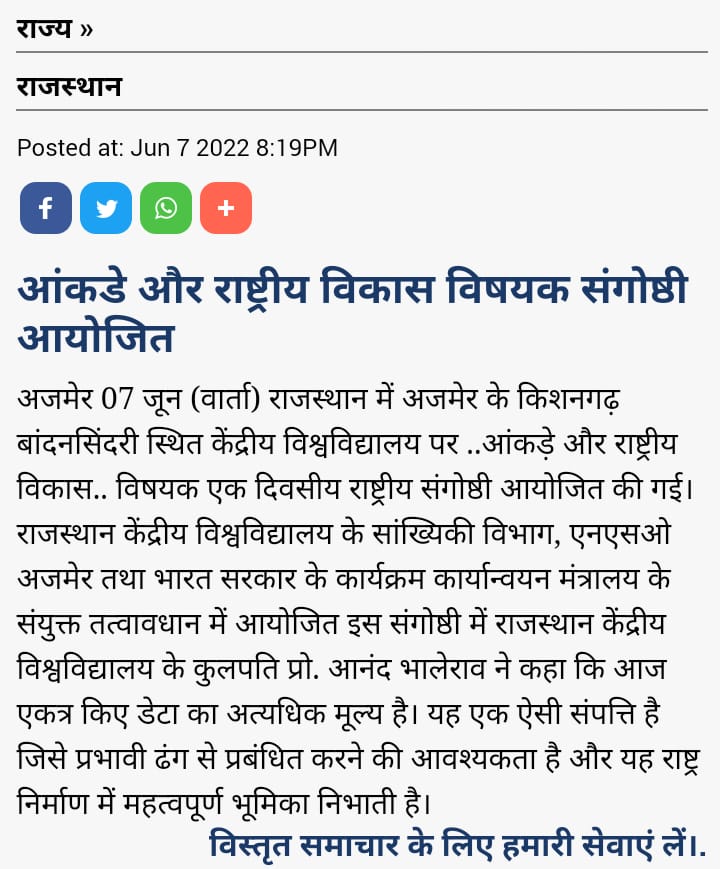 राज्य »

राजस्थान

Posted at: Jun 7 2022 8:19PM

आंकडे और राष्ट्रीय विकास विषयक संगोष्ठी आयोजित

अजमेर 07 जून (वार्ता) राजस्थान में अजमेर के किशनगढ़ बांदनसिंदरी स्थित केंद्रीय विश्वविद्यालय पर ..आंकड़े और राष्ट्रीय विकास.. विषयक एक दिवसीय राष्ट्रीय संगोष्ठी आयोजित की गई। राजस्थान केंद्रीय विश्वविद्यालय के सांख्यिकी विभाग, एनएसओ अजमेर तथा भारत सरकार के कार्यक्रम कार्यान्वयन मंत्रालय के संयुक्त तत्वावधान में आयोजित इस संगोष्ठी में राजस्थान केंद्रीय विश्वविद्यालय के कुलपति प्रो. आनंद भालेराव ने कहा कि आज एकत्र किए डेटा का अत्यधिक मूल्य है। यह एक ऐसी संपत्ति है जिसे प्रभावी ढंग से प्रबंधित करने की आवश्यकता है और यह राष्ट्र निर्माण में महत्वपूर्ण भूमिका निभाती है।

विस्तृत समाचार के लिए हमारी सेवाएं लें।.